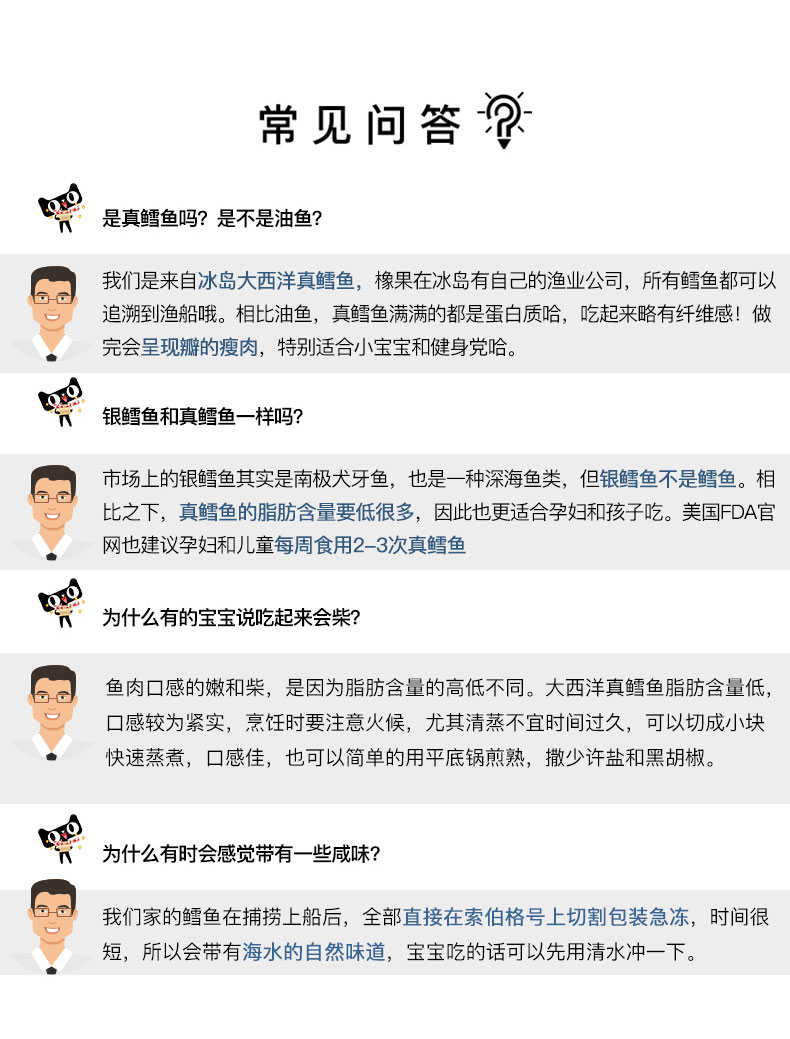 常见问答

是真鳕鱼吗？是不是油鱼？

我们是来自冰岛大西洋真鳕鱼，橡果在冰岛有自己的渔业公司，所有鳕鱼都可以追溯到渔船哦。相比油鱼，真鳕鱼满满的都是蛋白质哈，吃起来略有纤维感！做完会呈现瓣的瘦肉，特别适合小宝宝和健身党哈。

银鳕鱼和真鳕鱼一样吗？

市场上的银鳕鱼其实是南极犬牙鱼，也是一种深海鱼类，但银鳕鱼不是鳕鱼。相比之下，真鳕鱼的脂肪含量要低很多，因此也更适合孕妇和孩子吃。美国FDA官网也建议孕妇和儿童每周食用2-3次真鳕鱼

为什么有的宝宝说吃起来会柴？

鱼肉口感的嫩和柴，是因为脂肪含量的高低不同。大西洋真鳕鱼脂肪含量低，口感较为紧实，烹饪时要注意火候，尤其清蒸不宜时间过久，可以切成小块快速蒸煮，口感佳，也可以简单的用平底锅煎熟，撒少许盐和黑胡椒。

为什么有时会感觉带有一些咸味？

我们家的鳕鱼在捕捞上船后，全部直接在索伯格号上切割包装急冻，时间很短，所以会带有海水的自然味道，宝宝吃的话可以先用清水冲一下。